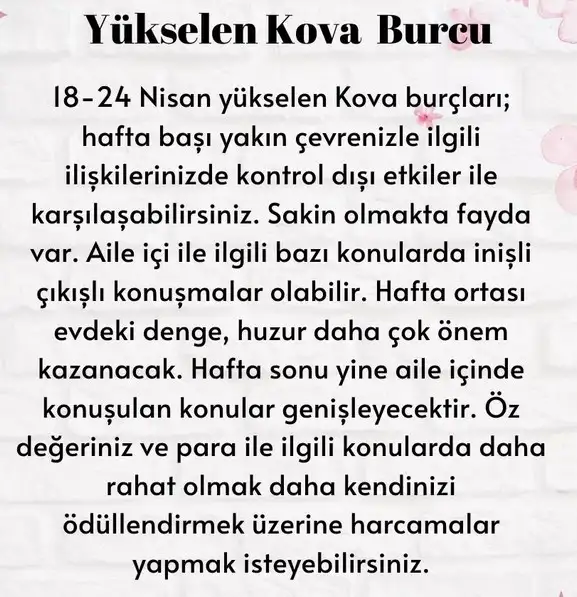 Yükselen Kova Burcu

18-24 Nisan yükselen Kova burçları; hafta başı yakın çevrenizle ilgili ilişkilerinizde kontrol dışı etkiler ile karşılaşabilirsiniz. Sakin olmakta fayda var. Aile içi ile ilgili bazı konularda inişli çıkışlı konuşmalar olabilir. Hafta ortası evdeki denge, huzur daha çok önem kazanacak. Hafta sonu yine aile içinde konuşulan konular genişleyecektir. Öz değeriniz ve para ile ilgili konularda daha rahat olmak daha kendinizi ödüllendirmek üzerine harcamalar yapmak isteyebilirsiniz.